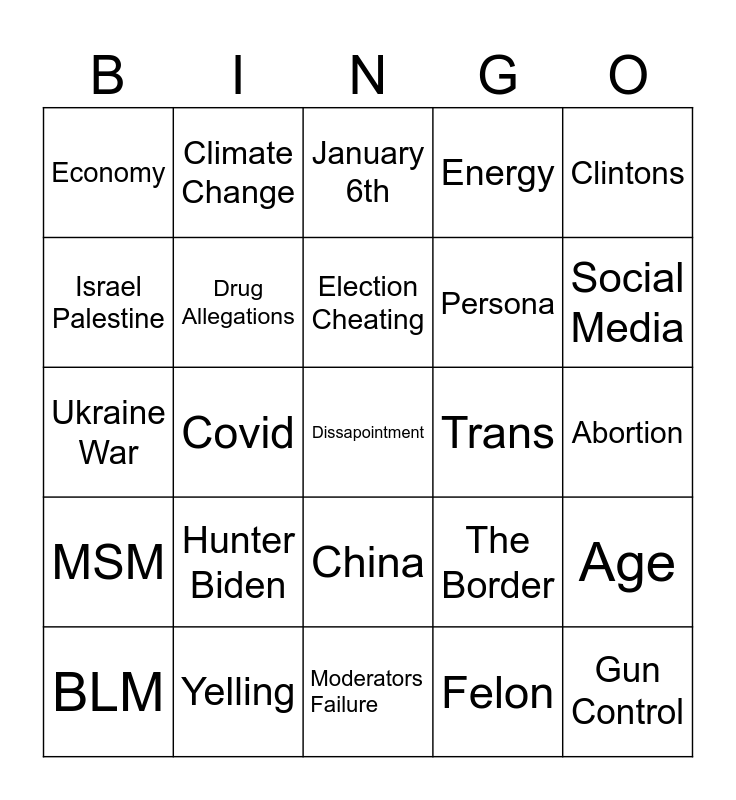 | B | I | N | G | O |
|---|---|---|---|---|
| Economy | Climate Change | January 6th | Energy | Clintons |
| Israel Palestine | Drug Allegations | Election Cheating | Persona | Social Media |
| Ukraine War | Covid | Dissapointment | Trans | Abortion |
| MSM | Hunter Biden | China | The Border | Age |
| BLM | Yelling | Moderators Failure | Felon | Gun Control |